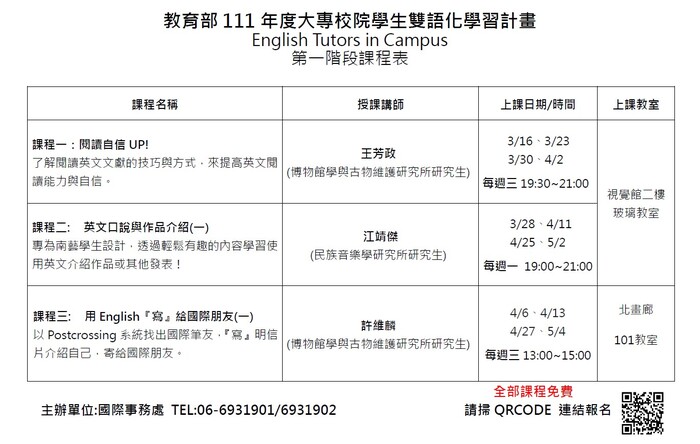 教育部111年度大專校院學生雙語化學習計畫
English Tutors in Campus
第一階段課程表

| 課程名稱 | 授課講師 | 上課日期/時間 | 上課教室 |
|---|---|---|---|
| 課程一：閱讀自信UP! 了解閱讀英文文獻的技巧與方式，來提高英文閱讀能力與自信。 | 王芳政 (博物館學與古物維護研究所研究生) | 3/16、3/23 3/30、4/2 每週三 19:30~21:00 | 視覺館二樓 玻璃教室 |
| 課程二： 英文口說與作品介紹(一) 專為南藝學生設計，透過輕鬆有趣的內容學習使用英文介紹作品或其他發表！ | 江靖傑 (民族音樂學研究所研究生) | 3/28、4/11 4/25、5/2 每週一 19:00~21:00 | |
| 課程三： 用English『寫』給國際朋友(一) 以Postcrossing系統找出國際筆友，『寫』明信片介紹自己，寄給國際朋友。 | 許維麟 (博物館學與古物維護研究所研究生) | 4/6、4/13 4/27、5/4 每週三 13:00~15:00 | 北畫廊 101教室 |

主辦單位:國際事務處 TEL:06-6931901/6931902

全部課程免費
請掃QRCODE 連結報名